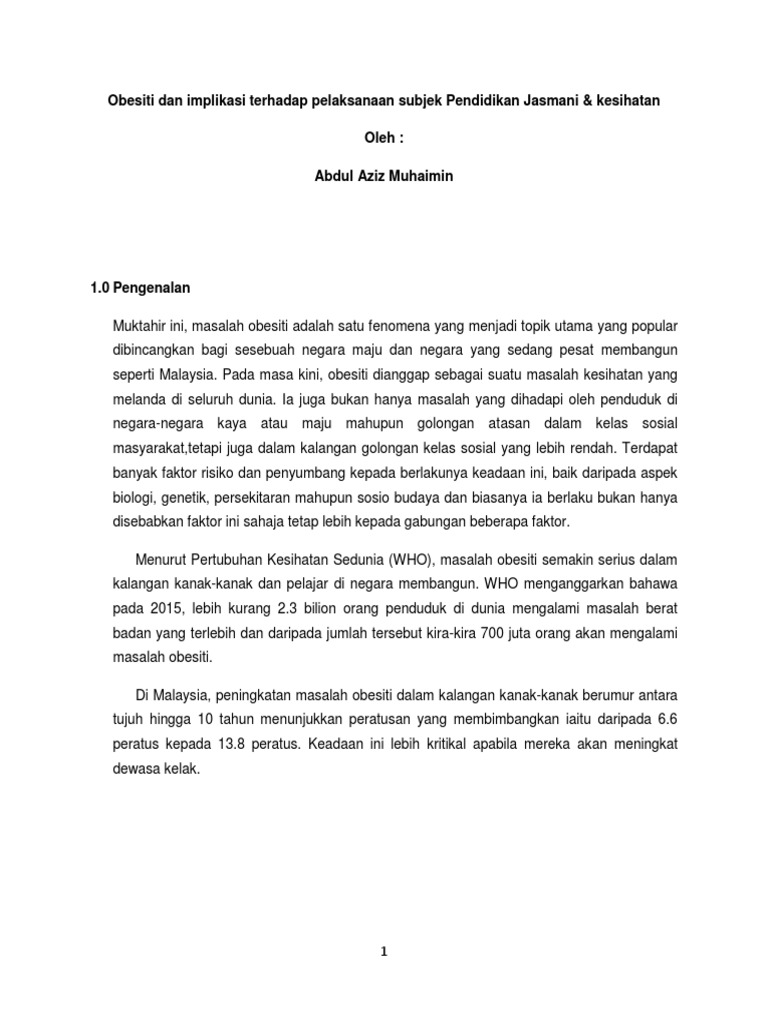 Obesiti dan implikasi terhadap pelaksanaan subjek Pendidikan Jasmani & kesihatan

Oleh :

Abdul Aziz Muhaimin

1.0 Pengenalan

Muktahir ini, masalah obesiti adalah satu fenomena yang menjadi topik utama yang popular dibincangkan bagi sesebuah negara maju dan negara yang sedang pesat membangun seperti Malaysia. Pada masa kini, obesiti dianggap sebagai suatu masalah kesihatan yang melanda di seluruh dunia. Ia juga bukan hanya masalah yang dihadapi oleh penduduk di negara-negara kaya atau maju mahupun golongan atasan dalam kelas sosial masyarakat,tetapi juga dalam kalangan golongan kelas sosial yang lebih rendah. Terdapat banyak faktor risiko dan penyumbang kepada berlakunya keadaan ini, baik daripada aspek biologi, genetik, persekitaran mahupun sosio budaya dan biasanya ia berlaku bukan hanya disebabkan faktor ini sahaja tetap lebih kepada gabungan beberapa faktor.

Menurut Pertubuhan Kesihatan Sedunia (WHO), masalah obesiti semakin serius dalam kalangan kanak-kanak dan pelajar di negara membangun. WHO menganggarkan bahawa pada 2015, lebih kurang 2.3 bilion orang penduduk di dunia mengalami masalah berat badan yang terlebih dan daripada jumlah tersebut kira-kira 700 juta orang akan mengalami masalah obesiti.

Di Malaysia, peningkatan masalah obesiti dalam kalangan kanak-kanak berumur antara tujuh hingga 10 tahun menunjukkan peratusan yang membimbangkan iaitu daripada 6.6 peratus kepada 13.8 peratus. Keadaan ini lebih kritikal apabila mereka akan meningkat dewasa kelak.

1